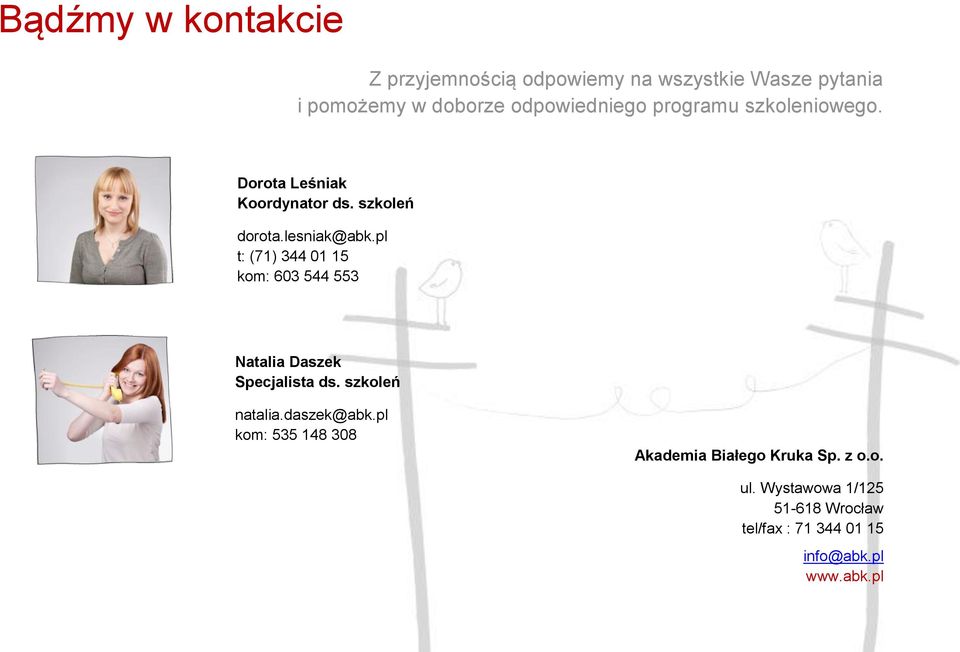 Bądźmy w kontakcie

Z przyjemnością odpowiemy na wszystkie Wasze pytania i pomożemy w doborze odpowiedniego programu szkoleniowego.

Dorota Leśniak
Koordynator ds. szkoleń

dorota.lesniak@abk.pl
t: (71) 344 01 15
kom: 603 544 553

Natalia Daszek
Specjalista ds. szkoleń

natalia.daszek@abk.pl
kom: 535 148 308

Akademia Białego Kruka Sp. z o.o.

ul. Wystawowa 1/125
51-618 Wrocław
tel/fax : 71 344 01 15

info@abk.pl
www.abk.pl